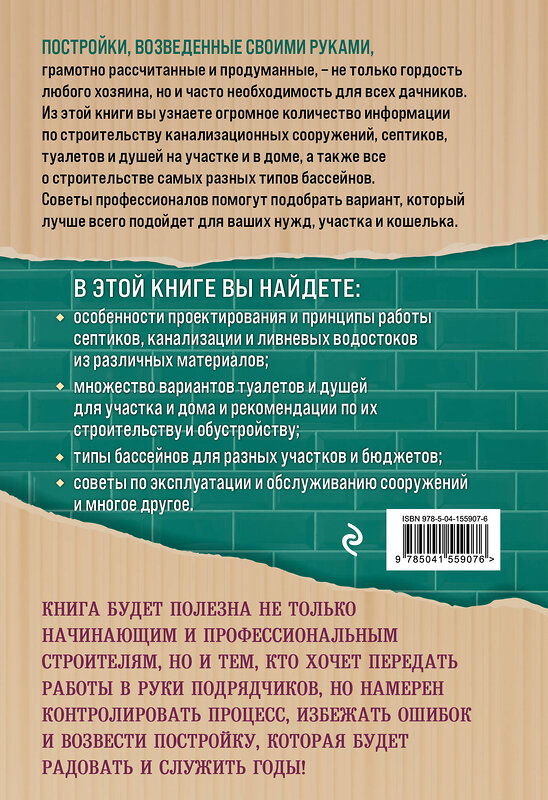 ПОСТРОЙКИ, ВОЗВЕДЕННЫЕ СВОИМИ РУКАМИ, грамотно рассчитанные и продуманные, – не только гордость любого хозяина, но и часто необходимость для всех дачников. Из этой книги вы узнаете огромное количество информации по строительству канализационных сооружений, септиков, туалетов и душей на участке и в доме, а также все о строительстве самых разных типов бассейнов. Советы профессионалов помогут подобрать вариант, который лучше всего подойдет для ваших нужд, участка и кошелька.

В ЭТОЙ КНИГЕ ВЫ НАЙДЕТЕ:

особенности проектирования и принципы работы септиков, канализации и ливневых водостоков из различных материалов;

множество вариантов туалетов и душей для участка и дома и рекомендации по их строительству и обустройству;

типы бассейнов для разных участков и бюджетов;

советы по эксплуатации и обслуживанию сооружений и многое другое.

ISBN 978-5-04-155907-6

9 785041 559076 >

КНИГА БУДЕТ ПОЛЕЗНА НЕ ТОЛЬКО НАЧИНАЮЩИМ И ПРОФЕССИОНАЛЬНЫМ СТРОИТЕЛЯМ, НО И ТЕМ, КТО ХОЧЕТ ПЕРЕДАТЬ РАБОТЫ В РУКИ ПОДРЯДЧИКОВ, НО НАМЕРЕН КОНТРОЛИРОВАТЬ ПРОЦЕСС, ИЗБЕЖАТЬ ОШИБОК И ВОЗВЕСТИ ПОСТРОЙКУ, КОТОРАЯ БУДЕТ РАДОВАТЬ И СЛУЖИТЬ ГОДЫ!